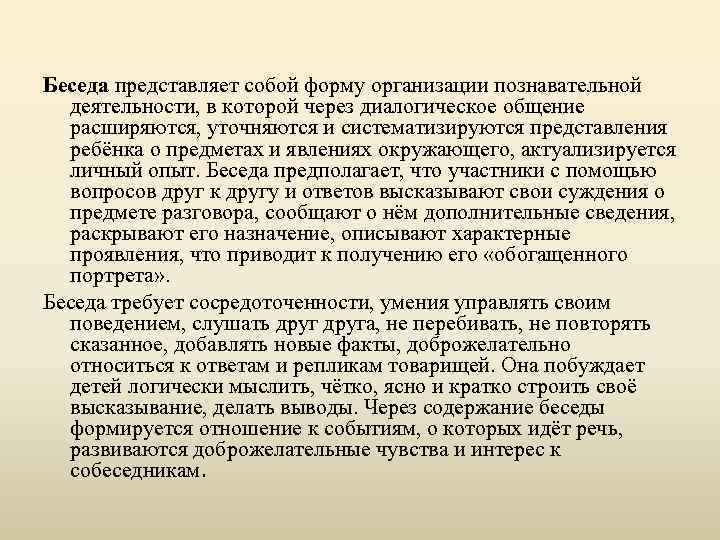 Беседа представляет собой форму организации познавательной деятельности, в которой через диалогическое общение расширяются, уточняются и систематизируются представления ребёнка о предметах и явлениях окружающего, актуализируется личный опыт. Беседа предполагает, что участники с помощью вопросов друг к другу и ответов высказывают свои суждения о предмете разговора, сообщают о нём дополнительные сведения, раскрывают его назначение, описывают характерные проявления, что приводит к получению его «обогащенного портрета».

Беседа требует сосредоточенности, умения управлять своим поведением, слушать друг друга, не перебивать, не повторять сказанное, добавлять новые факты, доброжелательно относиться к ответам и репликам товарищей. Она побуждает детей логически мыслить, чётко, ясно и кратко строить своё высказывание, делать выводы. Через содержание беседы формируется отношение к событиям, о которых идёт речь, развиваются доброжелательные чувства и интерес к собеседникам.